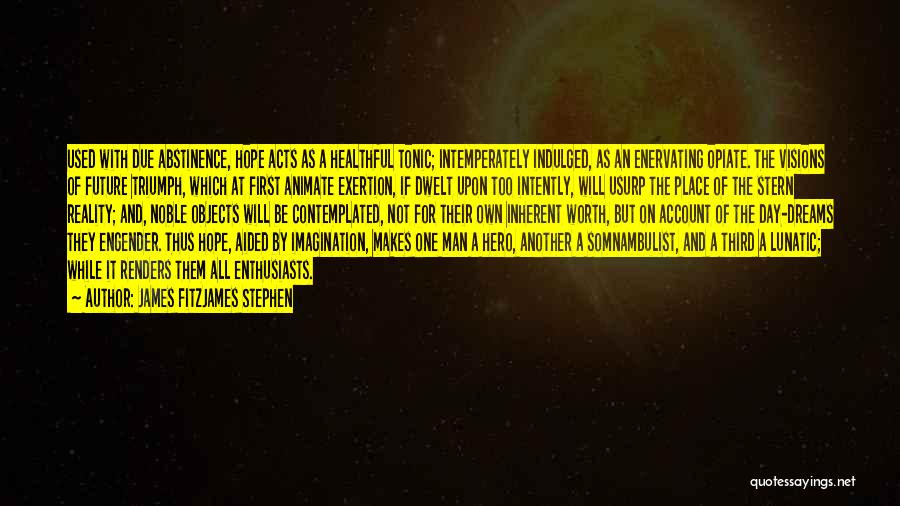 USED WITH DUE ABSTINENCE, HOPE ACTS AS A HEALTHFUL TONIC; INTEMPERATELY INDULGED, AS AN ENERVATING OPIATE. THE VISIONS OF FUTURE TRIUMPH, WHICH AT FIRST ANIMATE EXERTION, IF DWELT UPON TOO INTENTLY, WILL USURP THE PLACE OF THE STERN REALITY; AND, NOBLE OBJECTS WILL BE CONTEMPLATED, NOT FOR THEIR OWN INHERENT WORTH, BUT ON ACCOUNT OF THE DAY-DREAMS THEY ENGENDER. THUS HOPE, AIDED BY IMAGINATION, MAKES ONE MAN A HERO, ANOTHER A SOMNAMBULIST, AND A THIRD A LUNATIC; WHILE IT RENDERS THEM ALL ENTHUSIASTS.
— AUTHOR: JAMES FITZJAMES STEPHEN

quotessayings.net